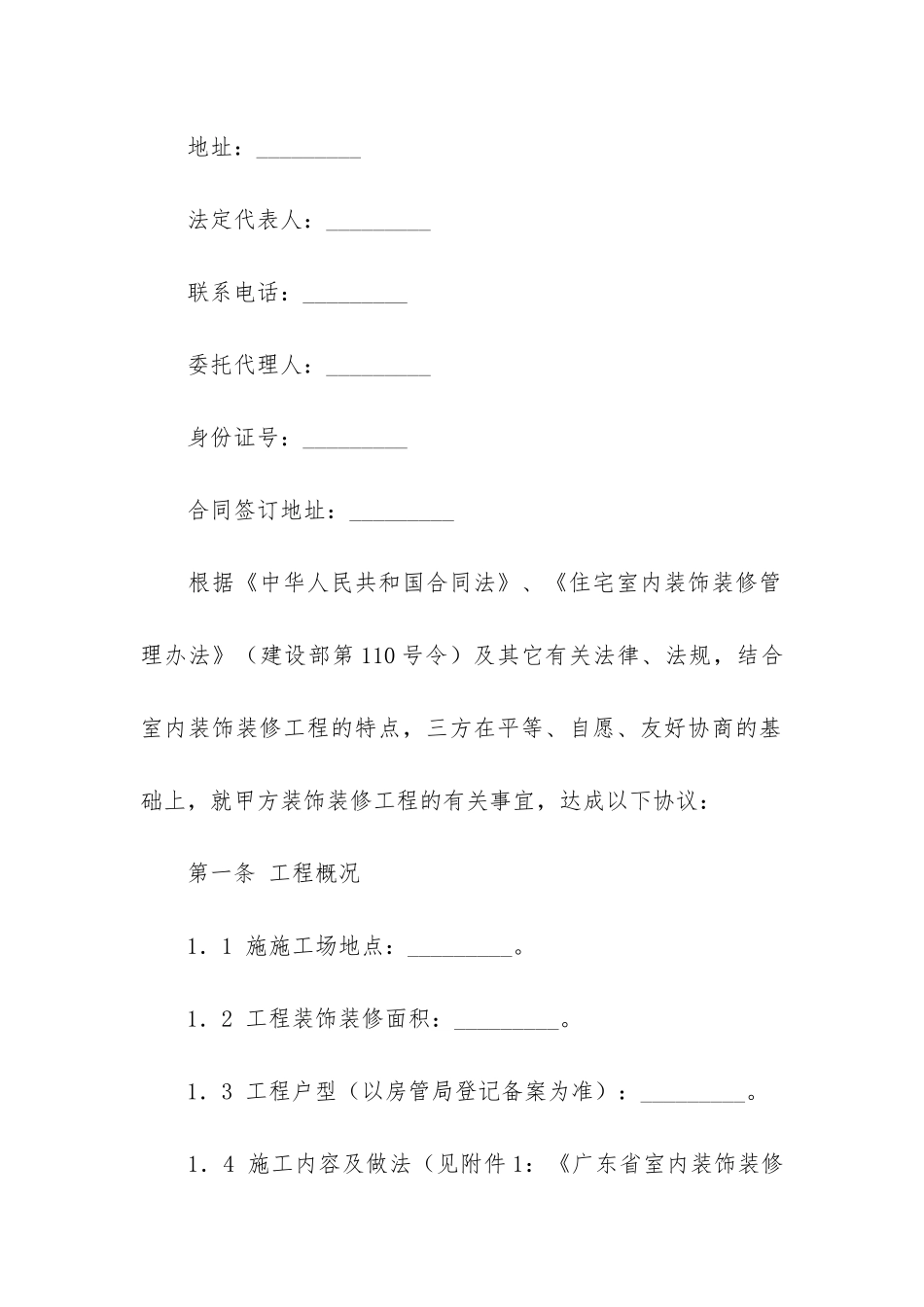 地址：_________

法定代表人：_________

联系电话：_________

委托代理人：_________

身份证号：_________

合同签订地址：_________

根据《中华人民共和国合同法》、《住宅室内装饰装修管理办法》（建设部第110号令）及其它有关法律、法规，结合室内装饰装修工程的特点，三方在平等、自愿、友好协商的基础上，就甲方装饰装修工程的有关事宜，达成以下协议：

第一条 工程概况

1．1 施施工场地点：_________。

1．2 工程装饰装修面积：_________。

1．3 工程户型（以房管局登记备案为准）：_________。

1．4 施工内容及做法（见附件1：《广东省室内装饰装修